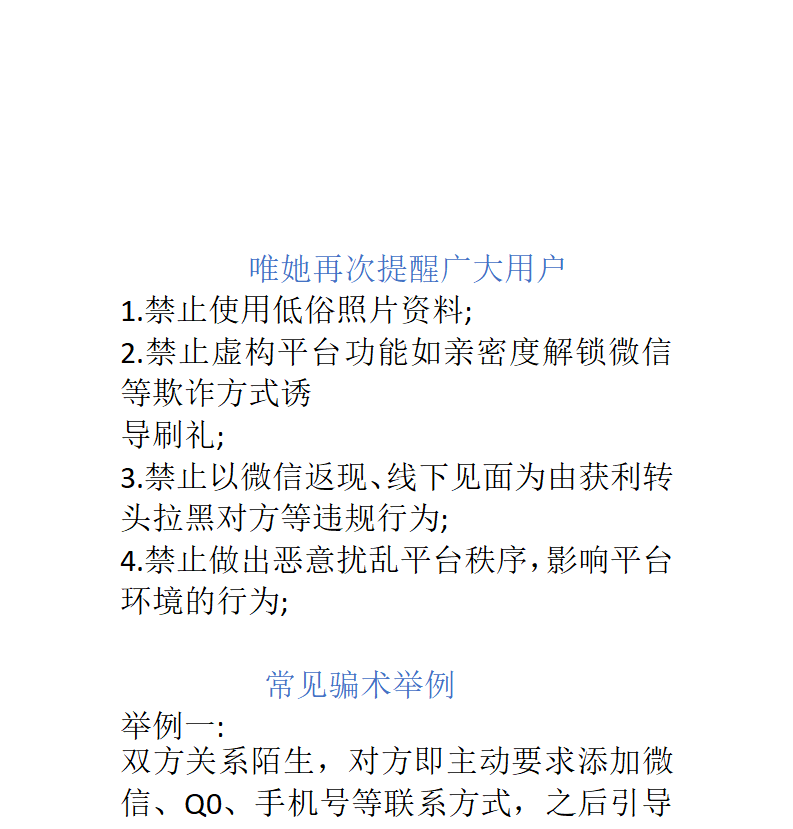 唯她再次提醒广大用户
1.禁止使用低俗照片资料;
2.禁止虚构平台功能如亲密度解锁微信等欺诈方式诱
导刷礼;
3.禁止以微信返现、线下见面为由获利转头拉黑对方等违规行为;
4.禁止做出恶意扰乱平台秩序,影响平台环境的行为;

常见骗术举例
举例一:
双方关系陌生，对方即主动要求添加微信、Q0、手机号等联系方式，之后引导